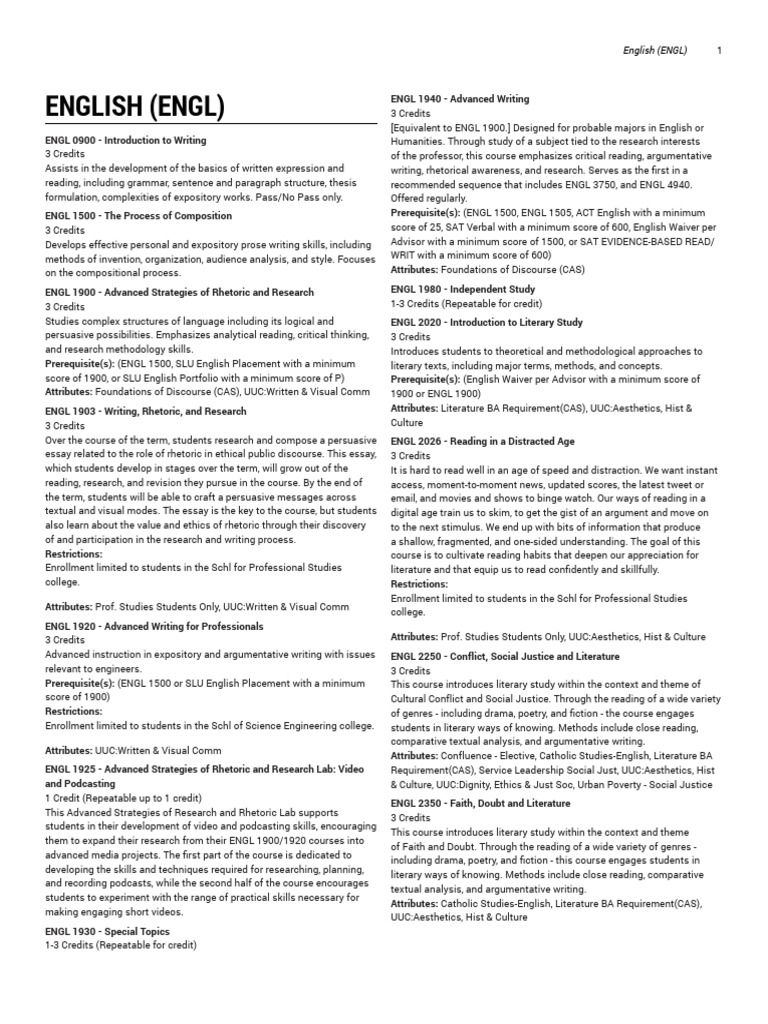 English (ENGL) 1

ENGLISH (ENGL)

ENGL 0900 - Introduction to Writing
3 Credits
Assists in the development of the basics of written expression and reading, including grammar, sentence and paragraph structure, thesis formulation, complexities of expository works. Pass/No Pass only.

ENGL 1500 - The Process of Composition
3 Credits
Develops effective personal and expository prose writing skills, including methods of invention, organization, audience analysis, and style. Focuses on the compositional process.

ENGL 1900 - Advanced Strategies of Rhetoric and Research
3 Credits
Studies complex structures of language including its logical and persuasive possibilities. Emphasizes analytical reading, critical thinking, and research methodology skills.
Prerequisite(s): (ENGL 1500, SLU English Placement with a minimum score of 1900, or SLU English Portfolio with a minimum score of P)
Attributes: Foundations of Discourse (CAS), UUC:Written & Visual Comm

ENGL 1903 - Writing, Rhetoric, and Research
3 Credits
Over the course of the term, students research and compose a persuasive essay related to the role of rhetoric in ethical public discourse. This essay, which students develop in stages over the term, will grow out of the reading, research, and revision they pursue in the course. By the end of the term, students will be able to craft a persuasive messages across textual and visual modes. The essay is the key to the course, but students also learn about the value and ethics of rhetoric through their discovery of and participation in the research and writing process.
Restrictions:
Enrollment limited to students in the Schl for Professional Studies college.

Attributes: Prof. Studies Students Only, UUC:Written & Visual Comm

ENGL 1920 - Advanced Writing for Professionals
3 Credits
Advanced instruction in expository and argumentative writing with issues relevant to engineers.
Prerequisite(s): (ENGL 1500 or SLU English Placement with a minimum score of 1900)
Restrictions:
Enrollment limited to students in the Schl of Science Engineering college.

Attributes: UUC:Written & Visual Comm

ENGL 1925 - Advanced Strategies of Rhetoric and Research Lab: Video and Podcasting
1 Credit (Repeatable up to 1 credit)
This Advanced Strategies of Research and Rhetoric Lab supports students in their development of video and podcasting skills, encouraging them to expand their research from their ENGL 1900/1920 courses into advanced media projects. The first part of the course is dedicated to developing the skills and techniques required for researching, planning, and recording podcasts, while the second half of the course encourages students to experiment with the range of practical skills necessary for making engaging short videos.

ENGL 1930 - Special Topics
1-3 Credits (Repeatable for credit)

ENGL 1940 - Advanced Writing
3 Credits
[Equivalent to ENGL 1900.] Designed for probable majors in English or Humanities. Through study of a subject tied to the research interests of the professor, this course emphasizes critical reading, argumentative writing, rhetorical awareness, and research. Serves as the first in a recommended sequence that includes ENGL 3750, and ENGL 4940. Offered regularly.
Prerequisite(s): (ENGL 1500, ENGL 1505, ACT English with a minimum score of 25, SAT Verbal with a minimum score of 600, English Waiver per Advisor with a minimum score of 1500, or SAT EVIDENCE-BASED READ/WRIT with a minimum score of 600)
Attributes: Foundations of Discourse (CAS)

ENGL 1980 - Independent Study
1-3 Credits (Repeatable for credit)

ENGL 2020 - Introduction to Literary Study
3 Credits
Introduces students to theoretical and methodological approaches to literary texts, including major terms, methods, and concepts.
Prerequisite(s): (English Waiver per Advisor with a minimum score of 1900 or ENGL 1900)
Attributes: Literature BA Requirement(CAS), UUC:Aesthetics, Hist & Culture

ENGL 2026 - Reading in a Distracted Age
3 Credits
It is hard to read well in an age of speed and distraction. We want instant access, moment-to-moment news, updated scores, the latest tweet or email, and movies and shows to binge watch. Our ways of reading in a digital age train us to skim, to get the gist of an argument and move on to the next stimulus. We end up with bits of information that produce a shallow, fragmented, and one-sided understanding. The goal of this course is to cultivate reading habits that deepen our appreciation for literature and that equip us to read confidently and skillfully.
Restrictions:
Enrollment limited to students in the Schl for Professional Studies college.

Attributes: Prof. Studies Students Only, UUC:Aesthetics, Hist & Culture

ENGL 2250 - Conflict, Social Justice and Literature
3 Credits
This course introduces literary study within the context and theme of Cultural Conflict and Social Justice. Through the reading of a wide variety of genres - including drama, poetry, and fiction - the course engages students in literary ways of knowing. Methods include close reading, comparative textual analysis, and argumentative writing.
Attributes: Confluence - Elective, Catholic Studies-English, Literature BA Requirement(CAS), Service Leadership Social Just, UUC:Aesthetics, Hist & Culture, UUC:Dignity, Ethics & Just Soc, Urban Poverty - Social Justice

ENGL 2350 - Faith, Doubt and Literature
3 Credits
This course introduces literary study within the context and theme of Faith and Doubt. Through the reading of a wide variety of genres - including drama, poetry, and fiction - this course engages students in literary ways of knowing. Methods include close reading, comparative textual analysis, and argumentative writing.
Attributes: Catholic Studies-English, Literature BA Requirement(CAS), UUC:Aesthetics, Hist & Culture